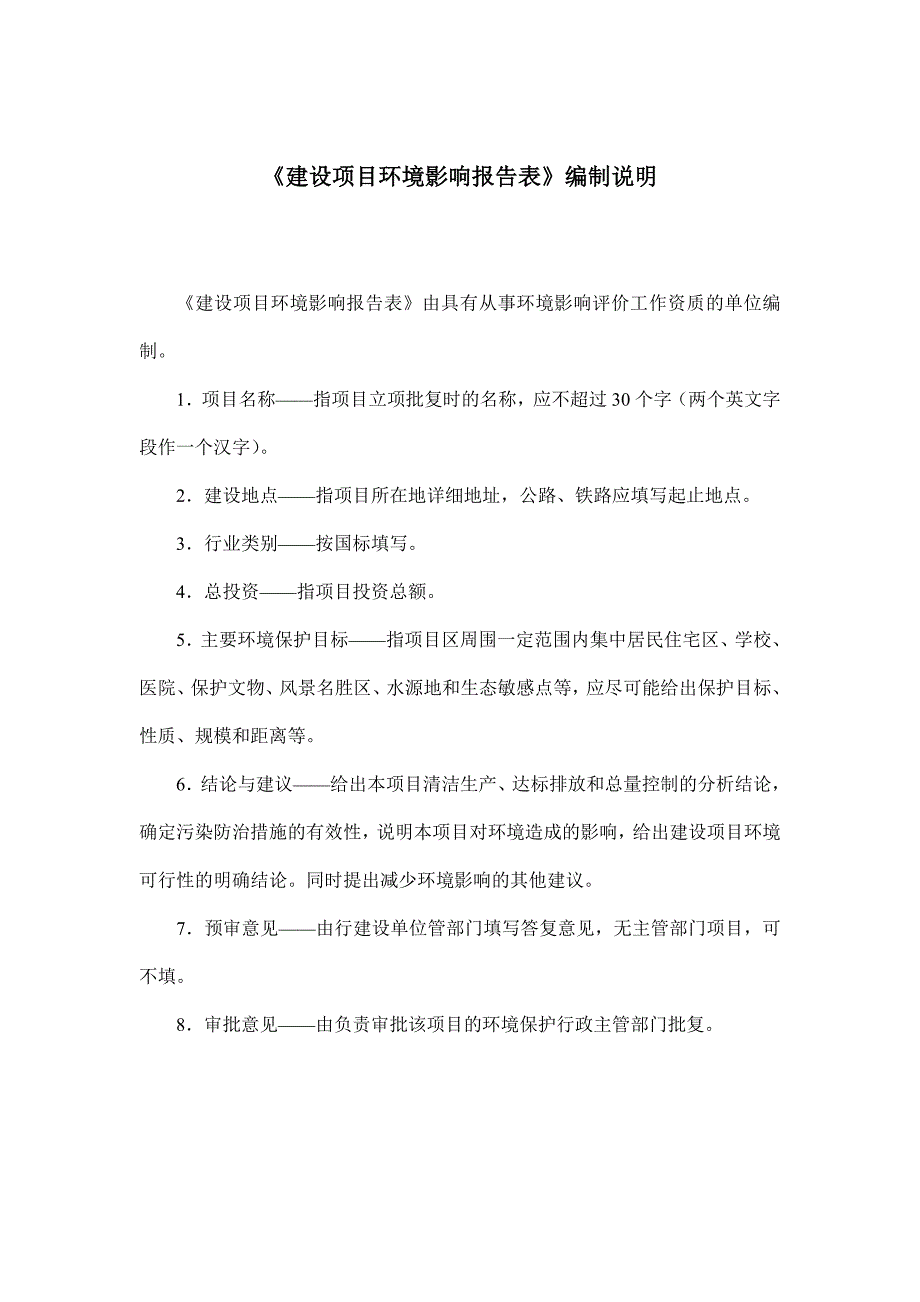 《建设项目环境影响报告表》编制说明

《建设项目环境影响报告表》由具有从事环境影响评价工作资质的单位编制。

1．项目名称——指项目立项批复时的名称，应不超过 30 个字（两个英文字段作一个汉字）。

2．建设地点——指项目所在地详细地址，公路、铁路应填写起止地点。

3．行业类别——按国标填写。

4．总投资——指项目投资总额。

5．主要环境保护目标——指项目区周围一定范围内集中居民住宅区、学校、医院、保护文物、风景名胜区、水源地和生态敏感点等，应尽可能给出保护目标、性质、规模和距离等。

6．结论与建议——给出本项目清洁生产、达标排放和总量控制的分析结论，确定污染防治措施的有效性，说明本项目对环境造成的影响，给出建设项目环境可行性的明确结论。同时提出减少环境影响的其他建议。

7．预审意见——由行建设单位管部门填写答复意见，无主管部门项目，可不填。

8．审批意见——由负责审批该项目的环境保护行政主管部门批复。